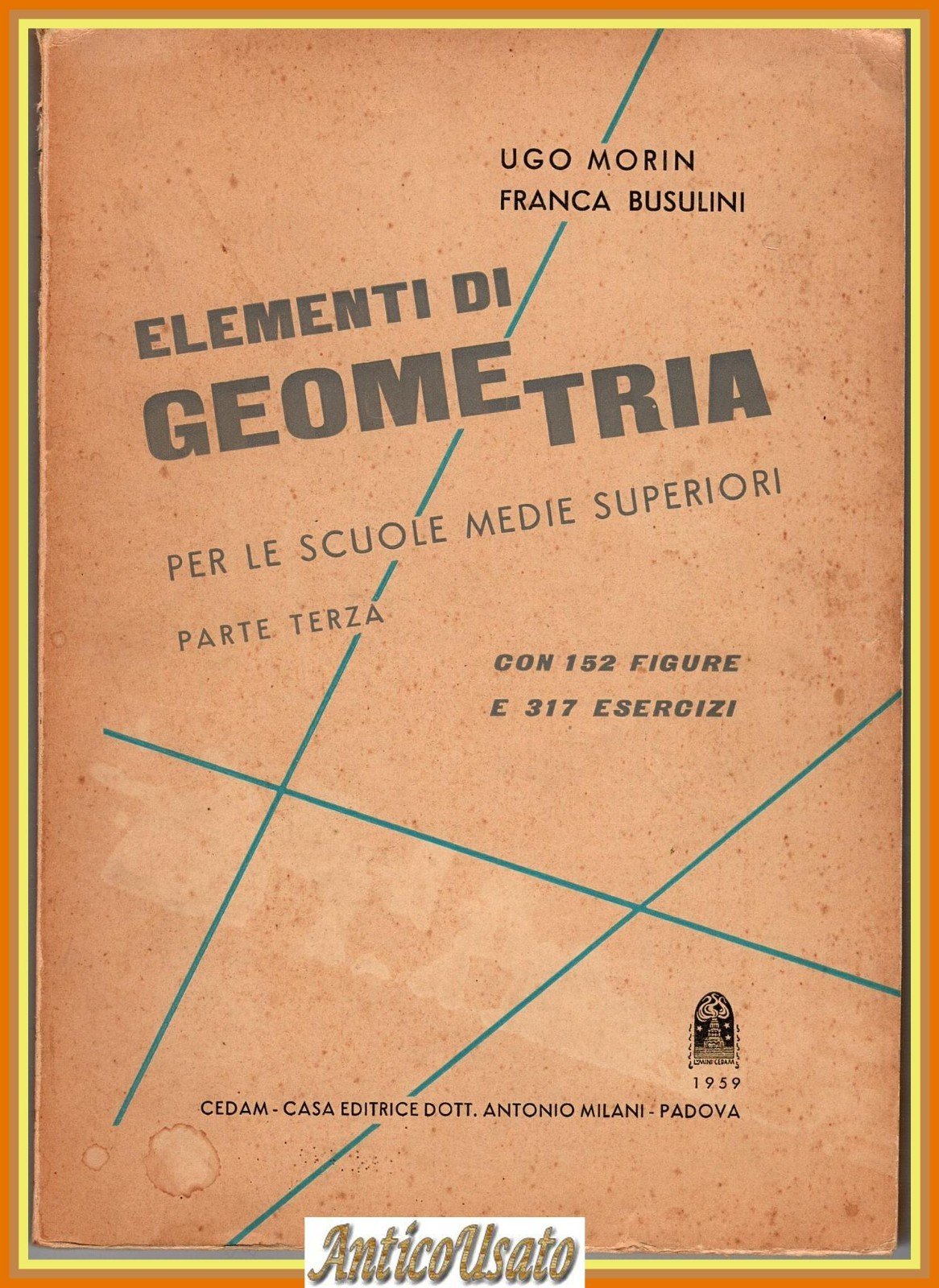 UGO MORIN
FRANCA BUSULINI

ELEMENTI DI
GEOMETRIA

PER LE SCUOLE MEDIE SUPERIORI

PARTE TERZA

CON 152 FIGURE
E 317 ESERCIZI

1959

CEDAM - CASA EDITRICE DOTT. ANTONIO MILANI - PADOVA

AnticoUsato